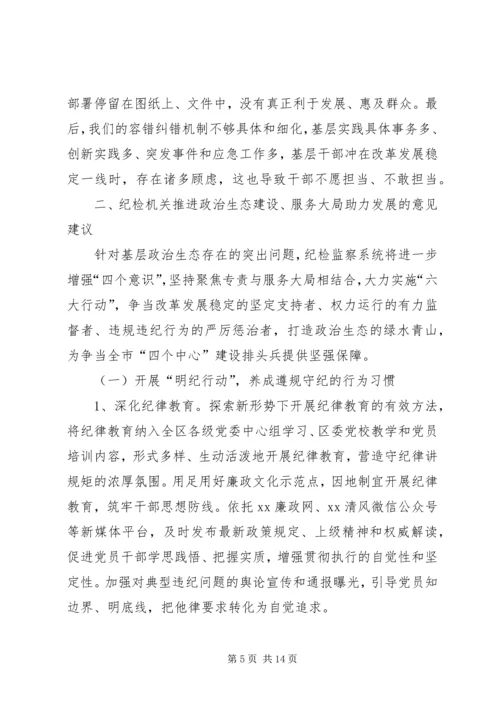 部署停留在图纸上、文件中，没有真正利于发展、惠及群众。最后，我们的容错纠错机制不够具体和细化，基层实践具体事务多、创新实践多、突发事件和应急工作多，基层干部冲在改革发展稳定一线时，存在诸多顾虑，这也导致干部不愿担当、不敢担当。

二、纪检机关推进政治生态建设、服务大局助力发展的意见建议

针对基层政治生态存在的突出问题，纪检监察系统将进一步增强“四个意识”，坚持聚焦专责与服务大局相结合，大力实施“六大行动”，争当改革发展稳定的坚定支持者、权力运行的有力监督者、违规违纪行为的严厉惩治者，打造政治生态的绿水青山，为争当全市“四个中心”建设排头兵提供坚强保障。

（一）开展“明纪行动”，养成遵规守纪的行为习惯

1、深化纪律教育。探索新形势下开展纪律教育的有效方法，将纪律教育纳入全区各级党委中心组学习、区委党校教学和党员培训内容，形式多样、生动活泼地开展纪律教育，营造守纪律讲规矩的浓厚氛围。用足用好廉政文化示范点，因地制宜开展纪律教育，筑牢干部思想防线。依托 xx 廉政网、xx 清风微信公众号等新媒体平台，及时发布最新政策规定、上级精神和权威解读，促进党员干部学思践悟、把握实质，增强贯彻执行的自觉性和坚定性。加强对典型违纪问题的舆论宣传和通报曝光，引导党员知边界、明底线，把他律要求转化为自觉追求。

第 5 页 共 14 页